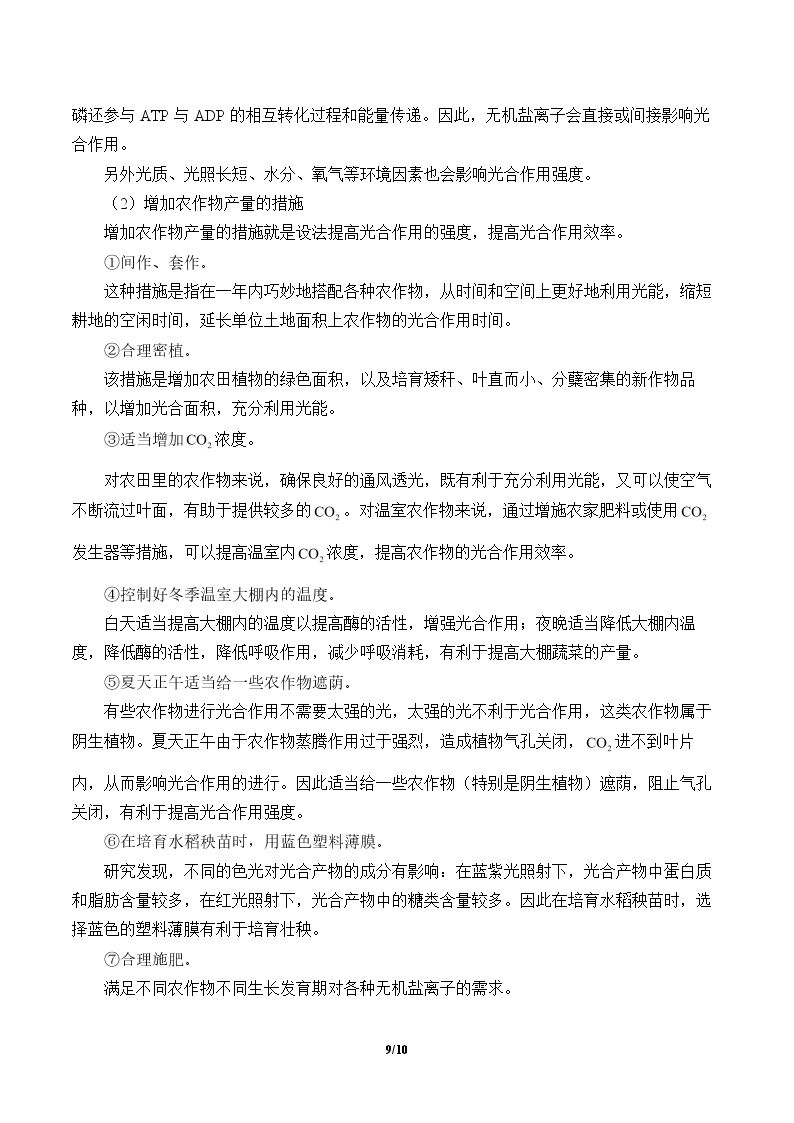 磷还参与ATP与ADP的相互转化过程和能量传递。因此，无机盐离子会直接或间接影响光合作用。

另外光质、光照长短、水分、氧气等环境因素也会影响光合作用强度。

（2）增加农作物产量的措施

增加农作物产量的措施就是设法提高光合作用的强度，提高光合作用效率。

①间作、套作。

这种措施是指在一年内巧妙地搭配各种农作物，从时间和空间上更好地利用光能，缩短耕地的空闲时间，延长单位土地面积上农作物的光合作用时间。

②合理密植。

该措施是增加农田植物的绿色面积，以及培育矮秆、叶直而小、分蘖密集的新作物品种，以增加光合面积，充分利用光能。

③适当增加$CO_2$浓度。

对农田里的农作物来说，确保良好的通风透光，既有利于充分利用光能，又可以使空气不断流过叶面，有助于提供较多的$CO_2$。对温室农作物来说，通过增施农家肥料或使用$CO_2$发生器等措施，可以提高温室内$CO_2$浓度，提高农作物的光合作用效率。

④控制好冬季温室大棚内的温度。

白天适当提高大棚内的温度以提高酶的活性，增强光合作用；夜晚适当降低大棚内温度，降低酶的活性，降低呼吸作用，减少呼吸消耗，有利于提高大棚蔬菜的产量。

⑤夏天正午适当给一些农作物遮荫。

有些农作物进行光合作用不需要太强的光，太强的光不利于光合作用，这类农作物属于阴生植物。夏天正午由于农作物蒸腾作用过于强烈，造成植物气孔关闭，$CO_2$进不到叶片内，从而影响光合作用的进行。因此适当给一些农作物（特别是阴生植物）遮荫，阻止气孔关闭，有利于提高光合作用强度。

⑥在培育水稻秧苗时，用蓝色塑料薄膜。

研究发现，不同的色光对光合产物的成分有影响：在蓝紫光照射下，光合产物中蛋白质和脂肪含量较多，在红光照射下，光合产物中的糖类含量较多。因此在培育水稻秧苗时，选择蓝色的塑料薄膜有利于培育壮秧。

⑦合理施肥。

满足不同农作物不同生长发育期对各种无机盐离子的需求。

9/10